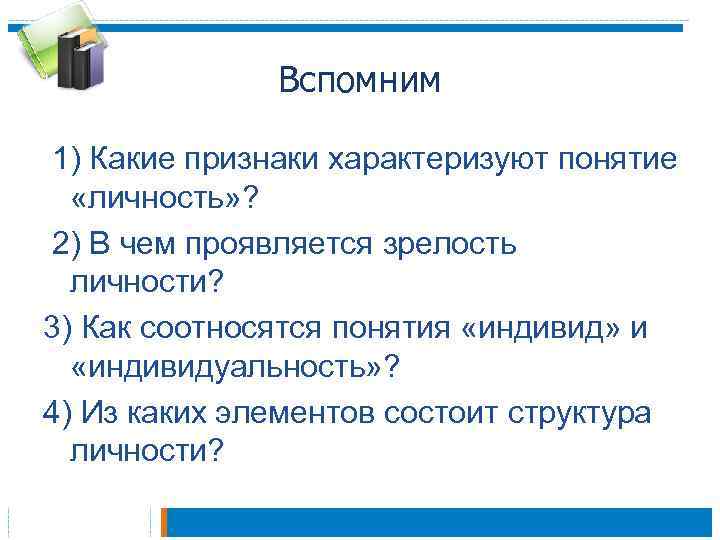 Вспомним

1) Какие признаки характеризуют понятие «личность»?

2) В чем проявляется зрелость личности?

3) Как соотносятся понятия «индивид» и «индивидуальность»?

4) Из каких элементов состоит структура личности?